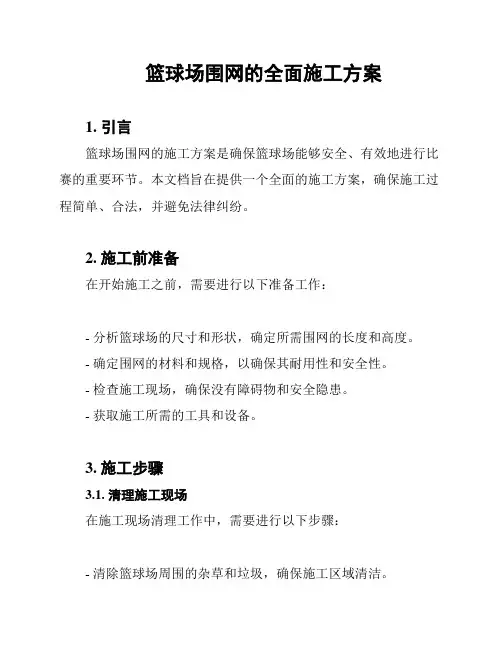 篮球场围网的全面施工方案

1. 引言

篮球场围网的施工方案是确保篮球场能够安全、有效地进行比赛的重要环节。本文档旨在提供一个全面的施工方案，确保施工过程简单、合法，并避免法律纠纷。

2. 施工前准备

在开始施工之前，需要进行以下准备工作：

- 分析篮球场的尺寸和形状，确定所需围网的长度和高度。
- 确定围网的材料和规格，以确保其耐用性和安全性。
- 检查施工现场，确保没有障碍物和安全隐患。
- 获取施工所需的工具和设备。

3. 施工步骤

3.1. 清理施工现场

在施工现场清理工作中，需要进行以下步骤：

- 清除篮球场周围的杂草和垃圾，确保施工区域清洁。